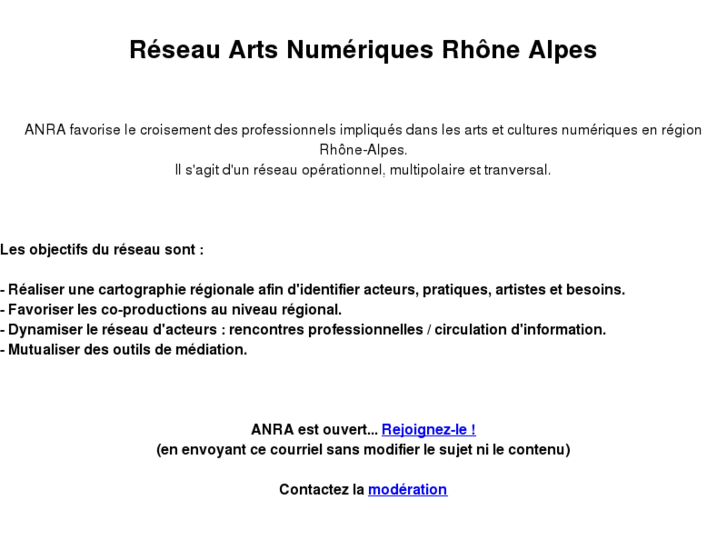 Réseau Arts Numériques Rhône Alpes

ANRA favorise le croisement des professionnels impliqués dans les arts et cultures numériques en région Rhône-Alpes.
Il s'agit d'un réseau opérationnel, multipolaire et tranversal.

Les objectifs du réseau sont :

- Réaliser une cartographie régionale afin d'identifier acteurs, pratiques, artistes et besoins.
- Favoriser les co-productions au niveau régional.
- Dynamiser le réseau d'acteurs : rencontres professionnelles / circulation d'information.
- Mutualiser des outils de médiation.

ANRA est ouvert... Rejoignez-le !
(en envoyant ce courriel sans modifier le sujet ni le contenu)

Contactez la modération